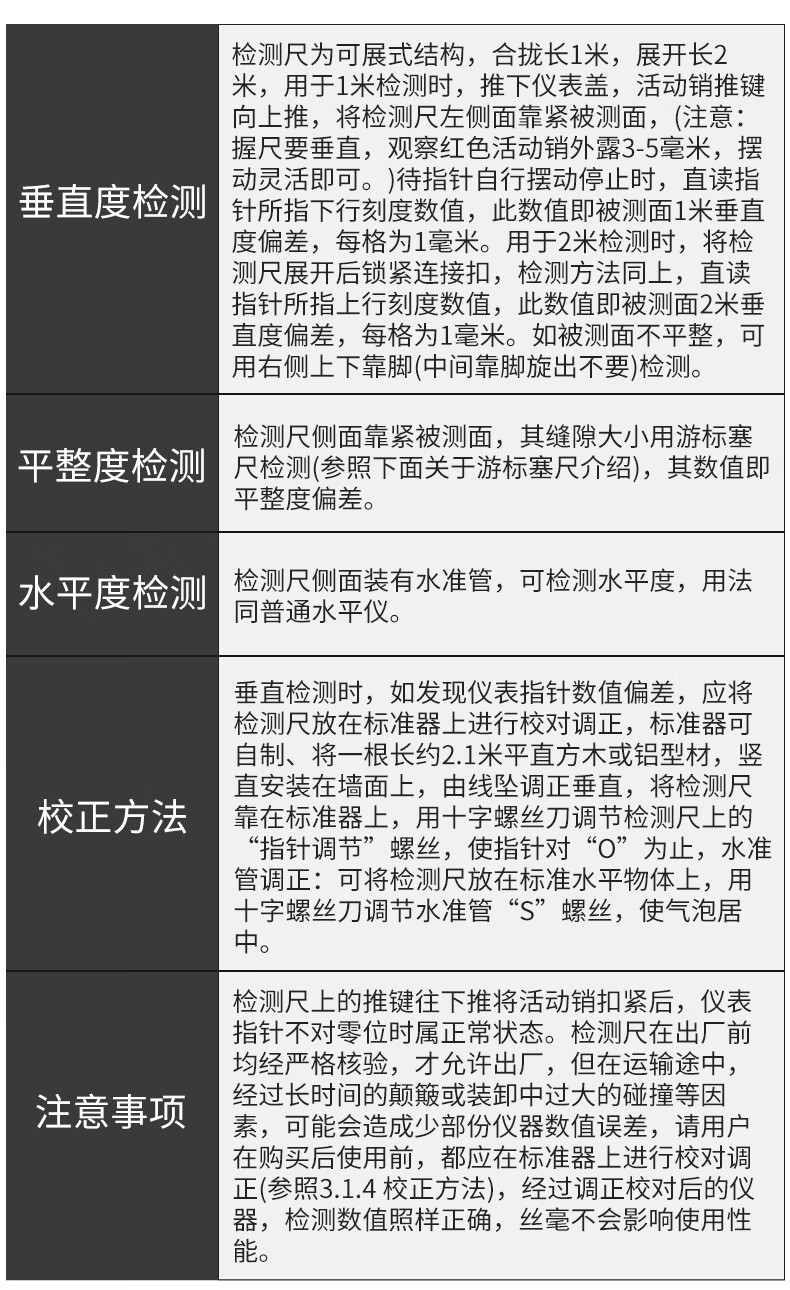 | | |
|---|---|
| 垂直度检测 | 检测尺为可展式结构，合拢长1米，展开长2米，用于1米检测时，推下仪表盖，活动销推键向上推，将检测尺左侧面靠紧被测面，(注意：握尺要垂直，观察红色活动销外露3-5毫米，摆动灵活即可。)待指针自行摆动停止时，直读指针所指下行刻度数值，此数值即被测面1米垂直度偏差，每格为1毫米。用于2米检测时，将检测尺展开后锁紧连接扣，检测方法同上，直读指针所指上行刻度数值，此数值即被测面2米垂直度偏差，每格为1毫米。如被测面不平整，可用右侧上下靠脚(中间靠脚旋出不要)检测。 |
| 平整度检测 | 检测尺侧面靠紧被测面，其缝隙大小用游标塞尺检测(参照下面关于游标塞尺介绍)，其数值即平整度偏差。 |
| 水平度检测 | 检测尺侧面装有水准管，可检测水平度，用法同普通水平仪。 |
| 校正方法 | 垂直检测时，如发现仪表指针数值偏差，应将检测尺放在标准器上进行校对调正，标准器可自制、将一根长约2.1米平直方木或铝型材，竖直安装在墙面上，由线坠调正垂直，将检测尺靠在标准器上，用十字螺丝刀调节检测尺上的“指针调节”螺丝，使指针对“O”为止，水准管调正：可将检测尺放在标准水平物体上，用十字螺丝刀调节水准管“S”螺丝，使气泡居中。 |
| 注意事项 | 检测尺上的推键往下推将活动销扣紧后，仪表指针不对零位时属正常状态。检测尺在出厂前均经严格核验，才允许出厂，但在运输途中，经过长时间的颠簸或装卸中过大的碰撞等因素，可能会造成少部份仪器数值误差，请用户在购买后使用前，都应在标准器上进行校对调正(参照3.1.4 校正方法)，经过调正校对后的仪器，检测数值照样正确，丝毫不会影响使用性能。 |